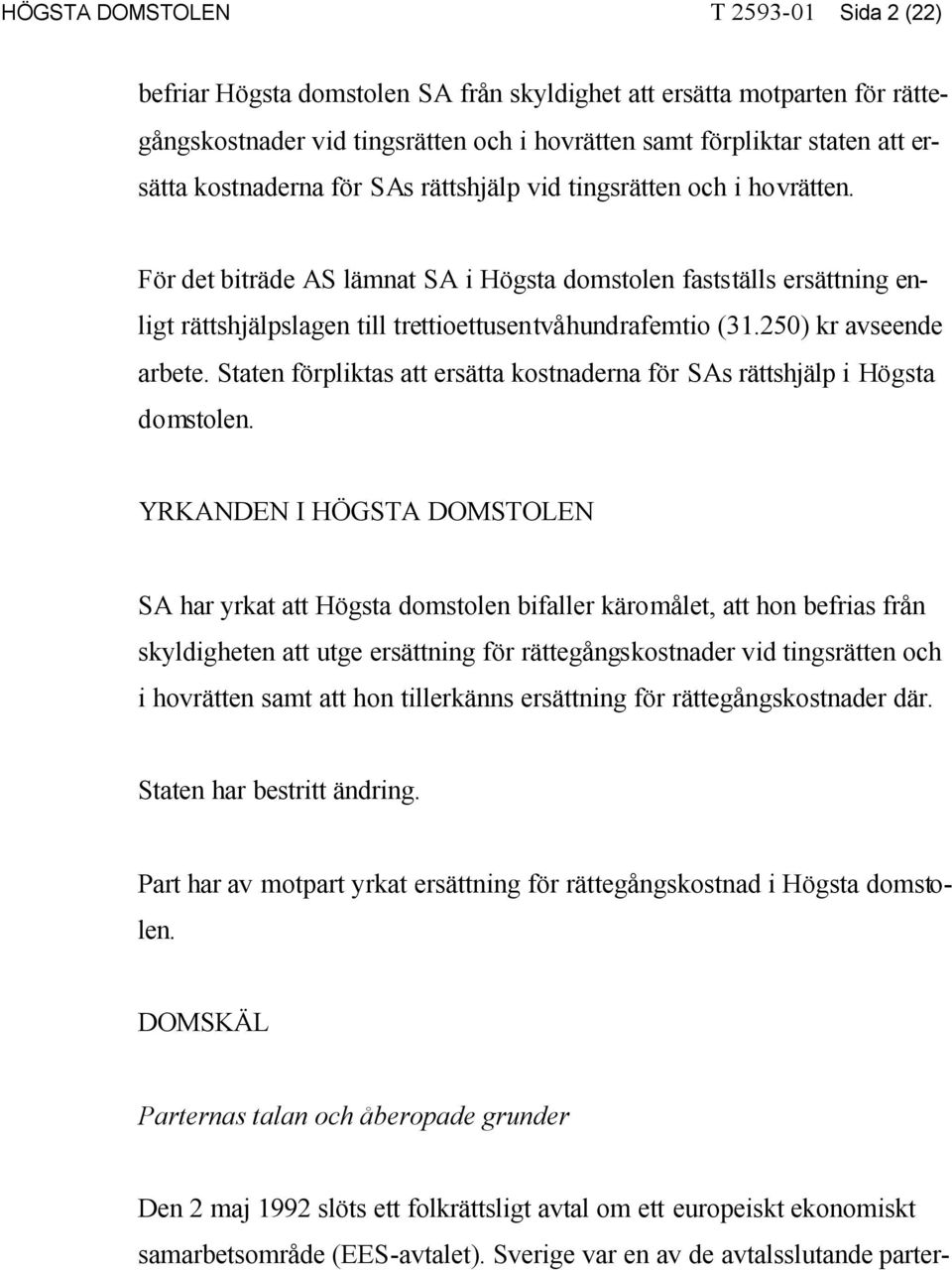 HÖGSTA DOMSTOLEN T 2593-01 Sida 2 (22)

befriar Högsta domstolen SA från skyldighet att ersätta motparten för rättegångskostnader vid tingsrätten och i hovrätten samt förpliktar staten att ersätta kostnaderna för SAs rättshjälp vid tingsrätten och i hovrätten.

För det biträde AS lämnat SA i Högsta domstolen fastställs ersättning enligt rättshjälpslagen till trettioettusentvåhundrafemtio (31.250) kr avseende arbete. Staten förpliktas att ersätta kostnaderna för SAs rättshjälp i Högsta domstolen.

YRKANDEN I HÖGSTA DOMSTOLEN

SA har yrkat att Högsta domstolen bifaller käromålet, att hon befrias från skyldigheten att utge ersättning för rättegångskostnader vid tingsrätten och i hovrätten samt att hon tillerkänns ersättning för rättegångskostnader där.

Staten har bestritt ändring.

Part har av motpart yrkat ersättning för rättegångskostnad i Högsta domstolen.

DOMSKÄL

Parternas talan och åberopade grunder

Den 2 maj 1992 slöts ett folkrättsligt avtal om ett europeiskt ekonomiskt samarbetsområde (EES-avtalet). Sverige var en av de avtalsslutande parter-